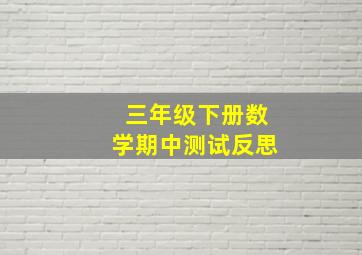 三年级下册数学期中测试反思